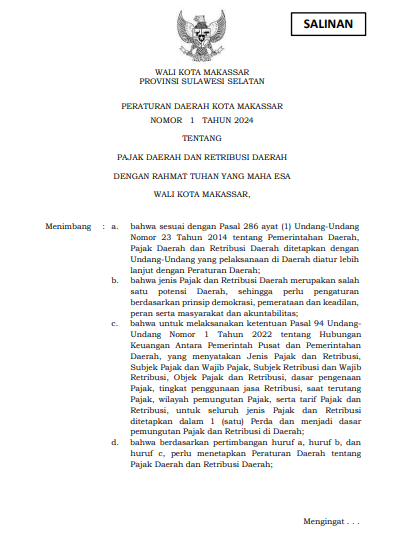 SALINAN

WALI KOTA MAKASSAR
PROVINSI SULAWESI SELATAN

PERATURAN DAERAH KOTA MAKASSAR
NOMOR 1 TAHUN 2024

TENTANG

PAJAK DAERAH DAN RETRIBUSI DAERAH

DENGAN RAHMAT TUHAN YANG MAHA ESA

WALI KOTA MAKASSAR,

Menimbang : a. bahwa sesuai dengan Pasal 286 ayat (1) Undang-Undang Nomor 23 Tahun 2014 tentang Pemerintahan Daerah, Pajak Daerah dan Retribusi Daerah ditetapkan dengan Undang-Undang yang pelaksanaan di Daerah diatur lebih lanjut dengan Peraturan Daerah;

b. bahwa jenis Pajak dan Retribusi Daerah merupakan salah satu potensi Daerah, sehingga perlu pengaturan berdasarkan prinsip demokrasi, pemerataan dan keadilan, peran serta masyarakat dan akuntabilitas;

c. bahwa untuk melaksanakan ketentuan Pasal 94 Undang-Undang Nomor 1 Tahun 2022 tentang Hubungan Keuangan Antara Pemerintah Pusat dan Pemerintahan Daerah, yang menyatakan Jenis Pajak dan Retribusi, Subjek Pajak dan Wajib Pajak, Subjek Retribusi dan Wajib Retribusi, Objek Pajak dan Retribusi, dasar pengenaan Pajak, tingkat penggunaan jasa Retribusi, saat terutang Pajak, wilayah pemungutan Pajak, serta tarif Pajak dan Retribusi, untuk seluruh jenis Pajak dan Retribusi ditetapkan dalam 1 (satu) Perda dan menjadi dasar pemungutan Pajak dan Retribusi di Daerah;

d. bahwa berdasarkan pertimbangan huruf a, huruf b, dan huruf c, perlu menetapkan Peraturan Daerah tentang Pajak Daerah dan Retribusi Daerah;

Mengingat . . .